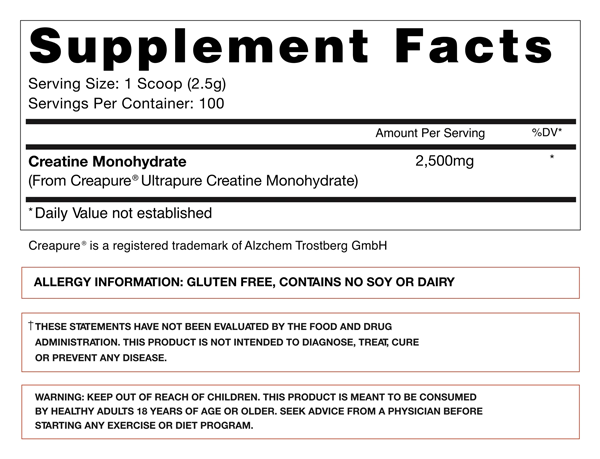 Supplement Facts

Serving Size: 1 Scoop (2.5g)
Servings Per Container: 100

| | Amount Per Serving | %DV* |
|---|---|---|
| **Creatine Monohydrate** (From Creapure® Ultrapure Creatine Monohydrate) | 2,500mg | * |

*Daily Value not established

Creapure® is a registered trademark of Alzchem Trostberg GmbH

ALLERGY INFORMATION: GLUTEN FREE, CONTAINS NO SOY OR DAIRY

†THESE STATEMENTS HAVE NOT BEEN EVALUATED BY THE FOOD AND DRUG ADMINISTRATION. THIS PRODUCT IS NOT INTENDED TO DIAGNOSE, TREAT, CURE OR PREVENT ANY DISEASE.

WARNING: KEEP OUT OF REACH OF CHILDREN. THIS PRODUCT IS MEANT TO BE CONSUMED BY HEALTHY ADULTS 18 YEARS OF AGE OR OLDER. SEEK ADVICE FROM A PHYSICIAN BEFORE STARTING ANY EXERCISE OR DIET PROGRAM.